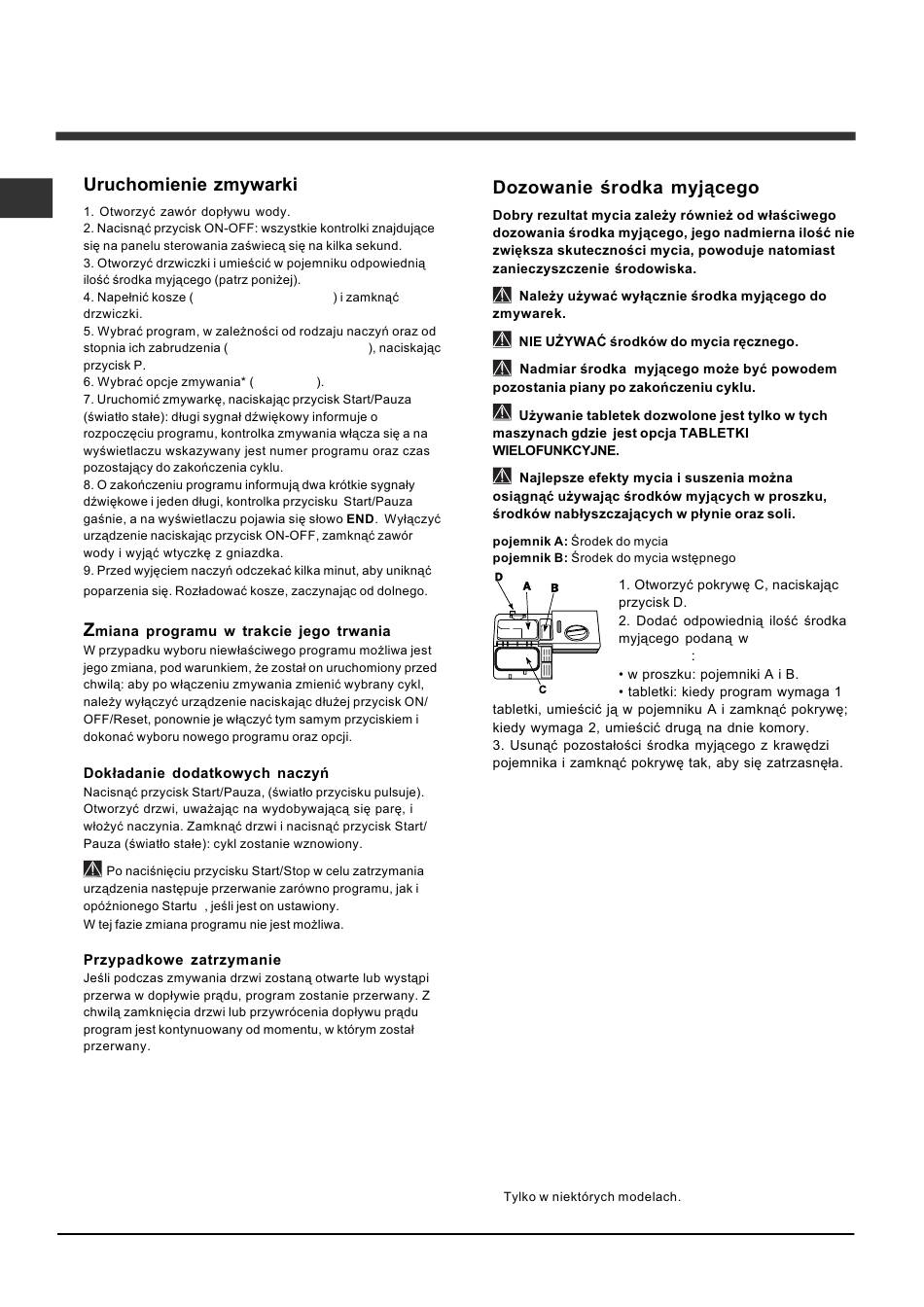 Uruchomienie zmywarki

1. Otworzyć zawór dopływu wody.
2. Nacisnąć przycisk ON-OFF: wszystkie kontrolki znajdujące się na panelu sterowania zaświecą się na kilka sekund.
3. Otworzyć drzwiczki i umieścić w pojemniku odpowiednią ilość środka myjącego (patrz poniżej).
4. Napełnić kosze ( ) i zamknąć drzwiczki.
5. Wybrać program, w zależności od rodzaju naczyń oraz od stopnia ich zabrudzenia ( ), naciskając przycisk P.
6. Wybrać opcje zmywania* ( ).
7. Uruchomić zmywarkę, naciskając przycisk Start/Pauza (światło stałe): długi sygnał dźwiękowy informuje o rozpoczęciu programu, kontrolka zmywania włącza się a na wyświetlaczu wskazywany jest numer programu oraz czas pozostający do zakończenia cyklu.
8. O zakończeniu programu informują dwa krótkie sygnały dźwiękowe i jeden długi, kontrolka przycisku Start/Pauza gaśnie, a na wyświetlaczu pojawia się słowo END. Wyłączyć urządzenie naciskając przycisk ON-OFF, zamknąć zawór wody i wyjąć wtyczkę z gniazdka.
9. Przed wyjęciem naczyń odczekać kilka minut, aby uniknąć poparzenia się. Rozładować kosze, zaczynając od dolnego.

Zmiana programu w trakcie jego trwania
W przypadku wyboru niewłaściwego programu możliwa jest jego zmiana, pod warunkiem, że został on uruchomiony przed chwilą: aby po włączeniu zmywania zmienić wybrany cykl, należy wyłączyć urządzenie naciskając dłużej przycisk ON/OFF/Reset, ponownie je włączyć tym samym przyciskiem i dokonać wyboru nowego programu oraz opcji.

Dokładanie dodatkowych naczyń
Nacisnąć przycisk Start/Pauza, (światło przycisku pulsuje). Otworzyć drzwi, uważając na wydobywającą się parę, i włożyć naczynia. Zamknąć drzwi i nacisnąć przycisk Start/Pauza (światło stałe): cykl zostanie wznowiony.

Po naciśnięciu przycisku Start/Stop w celu zatrzymania urządzenia następuje przerwanie zarówno programu, jak i opóźnionego Startu , jeśli jest on ustawiony.
W tej fazie zmiana programu nie jest możliwa.

Przypadkowe zatrzymanie
Jeśli podczas zmywania drzwi zostaną otwarte lub wystąpi przerwa w dopływie prądu, program zostanie przerwany. Z chwilą zamknięcia drzwi lub przywrócenia dopływu prądu program jest kontynuowany od momentu, w którym został przerwany.

Dozowanie środka myjącego

Dobry rezultat mycia zależy również od właściwego dozowania środka myjącego, jego nadmierna ilość nie zwiększa skuteczności mycia, powoduje natomiast zanieczyszczenie środowiska.

Należy używać wyłącznie środka myjącego do zmywarek.

NIE UŻYWAĆ środków do mycia ręcznego.

Nadmiar środka myjącego może być powodem pozostania piany po zakończeniu cyklu.

Używanie tabletek dozwolone jest tylko w tych maszynach gdzie jest opcja TABLETKI WIELOFUNKCYJNE.

Najlepsze efekty mycia i suszenia można osiągnąć używając środków myjących w proszku, środków nabłyszczających w płynie oraz soli.

pojemnik A: Środek do mycia
pojemnik B: Środek do mycia wstępnego

D
A
B
C

1. Otworzyć pokrywę C, naciskając przycisk D.
2. Dodać odpowiednią ilość środka myjącego podaną w
:
• w proszku: pojemniki A i B.
• tabletki: kiedy program wymaga 1 tabletki, umieścić ją w pojemniku A i zamknąć pokrywę; kiedy wymaga 2, umieścić drugą na dnie komory.
3. Usunąć pozostałości środka myjącego z krawędzi pojemnika i zamknąć pokrywę tak, aby się zatrzasnęła.

Tylko w niektórych modelach.